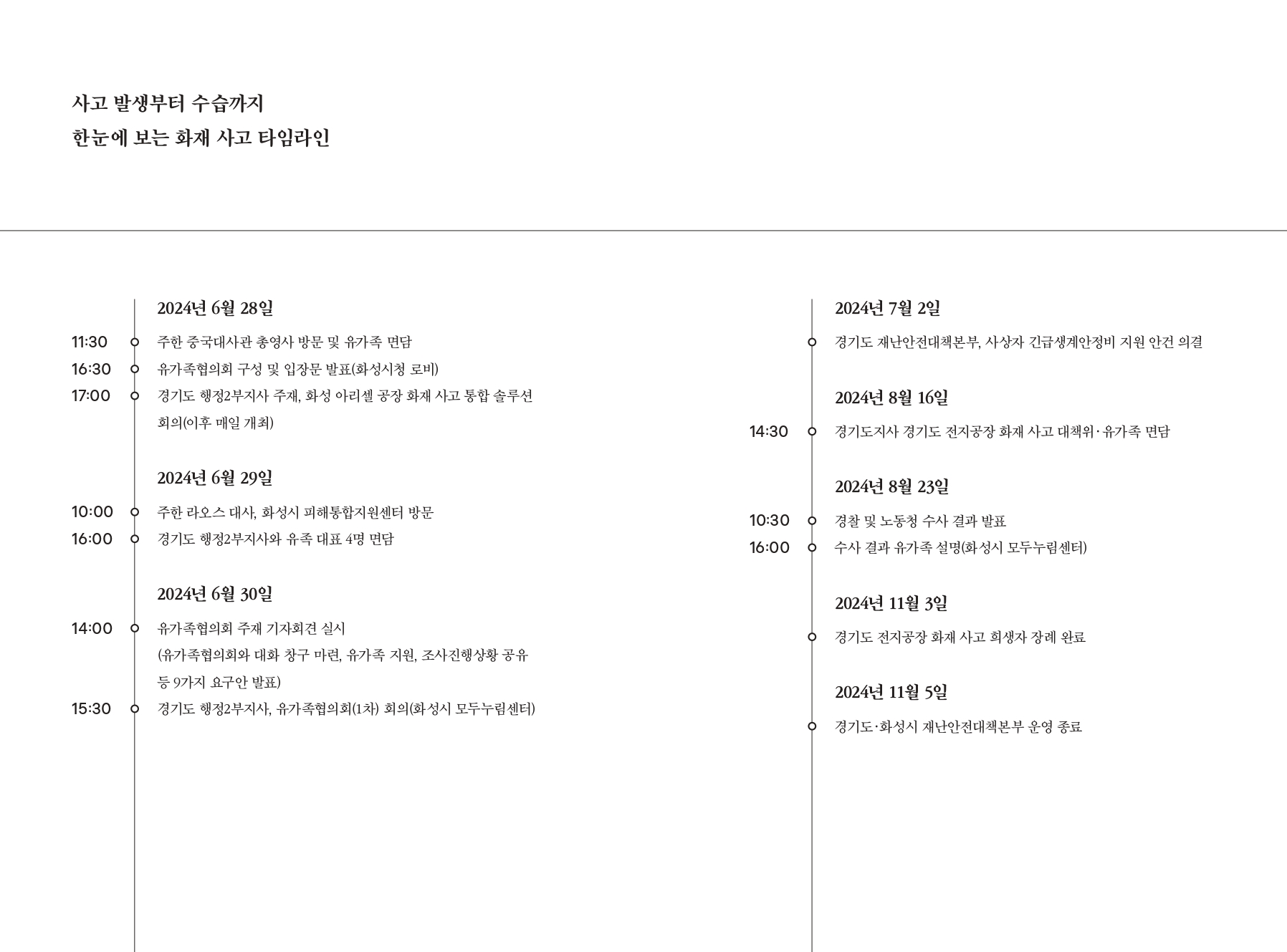 사고 발생부터 수습까지
한눈에 보는 화재 사고 타임라인

2024년 6월 28일

11:30 주한 중국대사관 총영사 방문 및 유가족 면담
16:30 유가족협의회 구성 및 입장문 발표(화성시청 로비)
17:00 경기도 행정2부지사 주재, 화성 아리셀 공장 화재 사고 통합 솔루션 회의(이후 매일 개최)

2024년 6월 29일

10:00 주한 라오스 대사, 화성시 피해통합지원센터 방문
16:00 경기도 행정2부지사와 유족 대표 4명 면담

2024년 6월 30일

14:00 유가족협의회 주재 기자회견 실시
(유가족협의회와 대화 창구 마련, 유가족 지원, 조사진행상황 공유 등 9가지 요구안 발표)
15:30 경기도 행정2부지사, 유가족협의회(1차) 회의(화성시 모두누림센터)

2024년 7월 2일

경기도 재난안전대책본부, 사상자 긴급생계안정비 지원 안건 의결

2024년 8월 16일

14:30 경기도지사 경기도 전지공장 화재 사고 대책위·유가족 면담

2024년 8월 23일

10:30 경찰 및 노동청 수사 결과 발표
16:00 수사 결과 유가족 설명(화성시 모두누림센터)

2024년 11월 3일

경기도 전지공장 화재 사고 희생자 장례 완료

2024년 11월 5일

경기도·화성시 재난안전대책본부 운영 종료